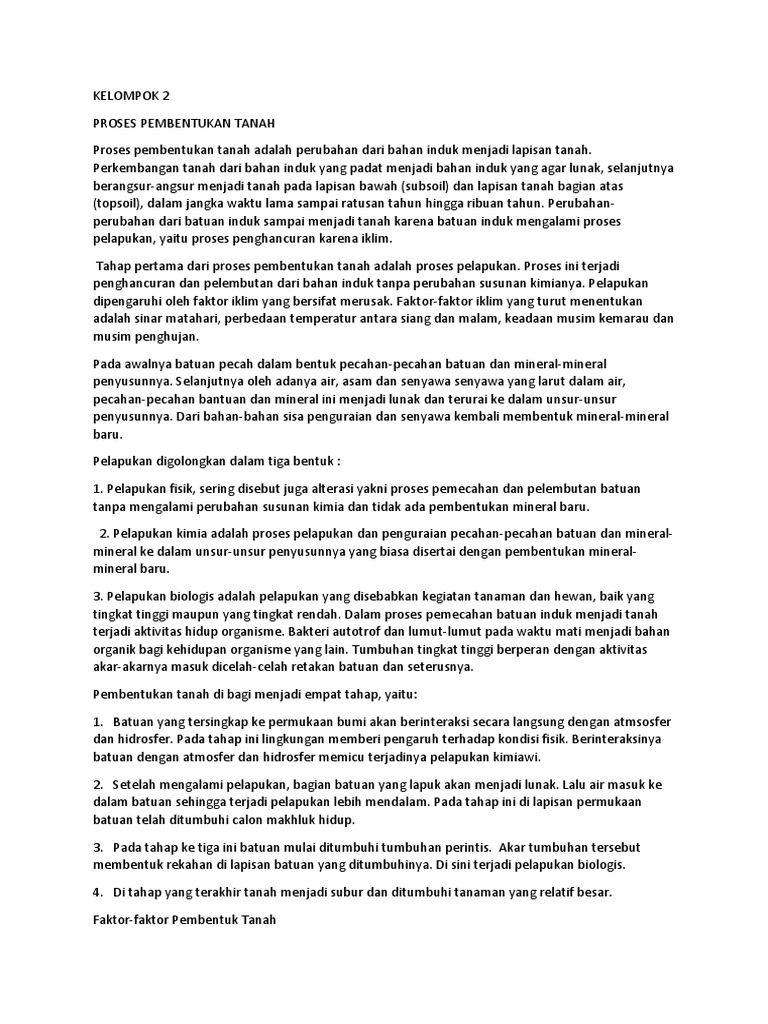 KELOMPOK 2

PROSES PEMBENTUKAN TANAH

Proses pembentukan tanah adalah perubahan dari bahan induk menjadi lapisan tanah. Perkembangan tanah dari bahan induk yang padat menjadi bahan induk yang agar lunak, selanjutnya berangsur-angsur menjadi tanah pada lapisan bawah (subsoil) dan lapisan tanah bagian atas (topsoil), dalam jangka waktu lama sampai ratusan tahun hingga ribuan tahun. Perubahan-perubahan dari batuan induk sampai menjadi tanah karena batuan induk mengalami proses pelapukan, yaitu proses penghancuran karena iklim.

Tahap pertama dari proses pembentukan tanah adalah proses pelapukan. Proses ini terjadi penghancuran dan pelembutan dari bahan induk tanpa perubahan susunan kimianya. Pelapukan dipengaruhi oleh faktor iklim yang bersifat merusak. Faktor-faktor iklim yang turut menentukan adalah sinar matahari, perbedaan temperatur antara siang dan malam, keadaan musim kemarau dan musim penghujan.

Pada awalnya batuan pecah dalam bentuk pecahan-pecahan batuan dan mineral-mineral penyusunnya. Selanjutnya oleh adanya air, asam dan senyawa senyawa yang larut dalam air, pecahan-pecahan bantuan dan mineral ini menjadi lunak dan terurai ke dalam unsur-unsur penyusunnya. Dari bahan-bahan sisa penguraian dan senyawa kembali membentuk mineral-mineral baru.

Pelapukan digolongkan dalam tiga bentuk :

1. Pelapukan fisik, sering disebut juga alterasi yakni proses pemecahan dan pelembutan batuan tanpa mengalami perubahan susunan kimia dan tidak ada pembentukan mineral baru.

2. Pelapukan kimia adalah proses pelapukan dan penguraian pecahan-pecahan batuan dan mineral-mineral ke dalam unsur-unsur penyusunnya yang biasa disertai dengan pembentukan mineral-mineral baru.

3. Pelapukan biologis adalah pelapukan yang disebabkan kegiatan tanaman dan hewan, baik yang tingkat tinggi maupun yang tingkat rendah. Dalam proses pemecahan batuan induk menjadi tanah terjadi aktivitas hidup organisme. Bakteri autotrof dan lumut-lumut pada waktu mati menjadi bahan organik bagi kehidupan organisme yang lain. Tumbuhan tingkat tinggi berperan dengan aktivitas akar-akarnya masuk dicelah-celah retakan batuan dan seterusnya.

Pembentukan tanah di bagi menjadi empat tahap, yaitu:

1. Batuan yang tersingkap ke permukaan bumi akan berinteraksi secara langsung dengan atmsosfer dan hidrosfer. Pada tahap ini lingkungan memberi pengaruh terhadap kondisi fisik. Berinteraksinya batuan dengan atmosfer dan hidrosfer memicu terjadinya pelapukan kimiawi.

2. Setelah mengalami pelapukan, bagian batuan yang lapuk akan menjadi lunak. Lalu air masuk ke dalam batuan sehingga terjadi pelapukan lebih mendalam. Pada tahap ini di lapisan permukaan batuan telah ditumbuhi calon makhluk hidup.

3. Pada tahap ke tiga ini batuan mulai ditumbuhi tumbuhan perintis. Akar tumbuhan tersebut membentuk rekahan di lapisan batuan yang ditumbuhinya. Di sini terjadi pelapukan biologis.

4. Di tahap yang terakhir tanah menjadi subur dan ditumbuhi tanaman yang relatif besar.

Faktor-faktor Pembentuk Tanah